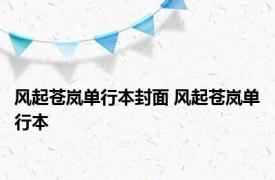 风起苍岚单行本封面 风起苍岚单行本